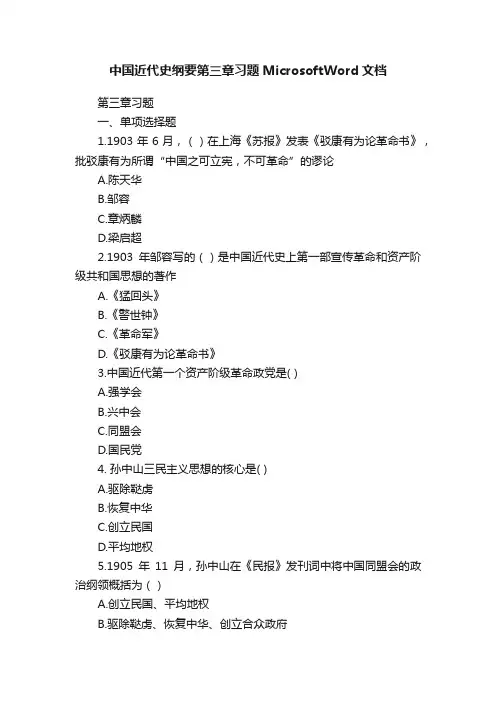 中国近代史纲要第三章习题MicrosoftWord文档

第三章习题

一、单项选择题

1.1903 年 6 月，( ) 在上海《苏报》发表《驳康有为论革命书》，批驳康有为所谓“中国之可立宪，不可革命”的谬论

A.陈天华

B.邹容

C.章炳麟

D.梁启超

2.1903 年邹容写的 ( ) 是中国近代史上第一部宣传革命和资产阶级共和国思想的著作

A.《猛回头》

B.《警世钟》

C.《革命军》

D.《驳康有为论革命书》

3.中国近代第一个资产阶级革命政党是( )

A.强学会

B.兴中会

C.同盟会

D.国民党

4. 孙中山三民主义思想的核心是( )

A.驱除鞑虏

B.恢复中华

C.创立民国

D.平均地权

5.1905 年 11 月，孙中山在《民报》发刊词中将中国同盟会的政治纲领概括为 ( )

A.创立民国、平均地权

B.驱除鞑虏、恢复中华、创立合众政府